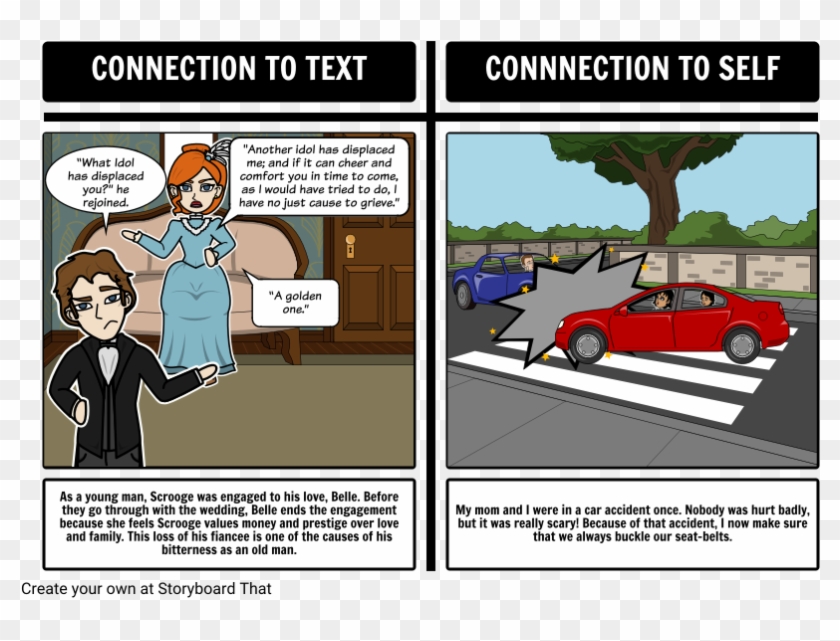 CONNECTION TO TEXT

"What Idol has displaced you?" he rejoined.

"Another idol has displaced me; and if it can cheer and comfort you in time to come, as I would have tried to do, I have no just cause to grieve."

"A golden one."

As a young man, Scrooge was engaged to his love, Belle. Before they go through with the wedding, Belle ends the engagement because she feels Scrooge values money and prestige over love and family. This loss of his fiancee is one of the causes of his bitterness as an old man.

CONNNECTION TO SELF

My mom and I were in a car accident once. Nobody was hurt badly, but it was really scary! Because of that accident, I now make sure that we always buckle our seat-belts.

Create your own at Storyboard That